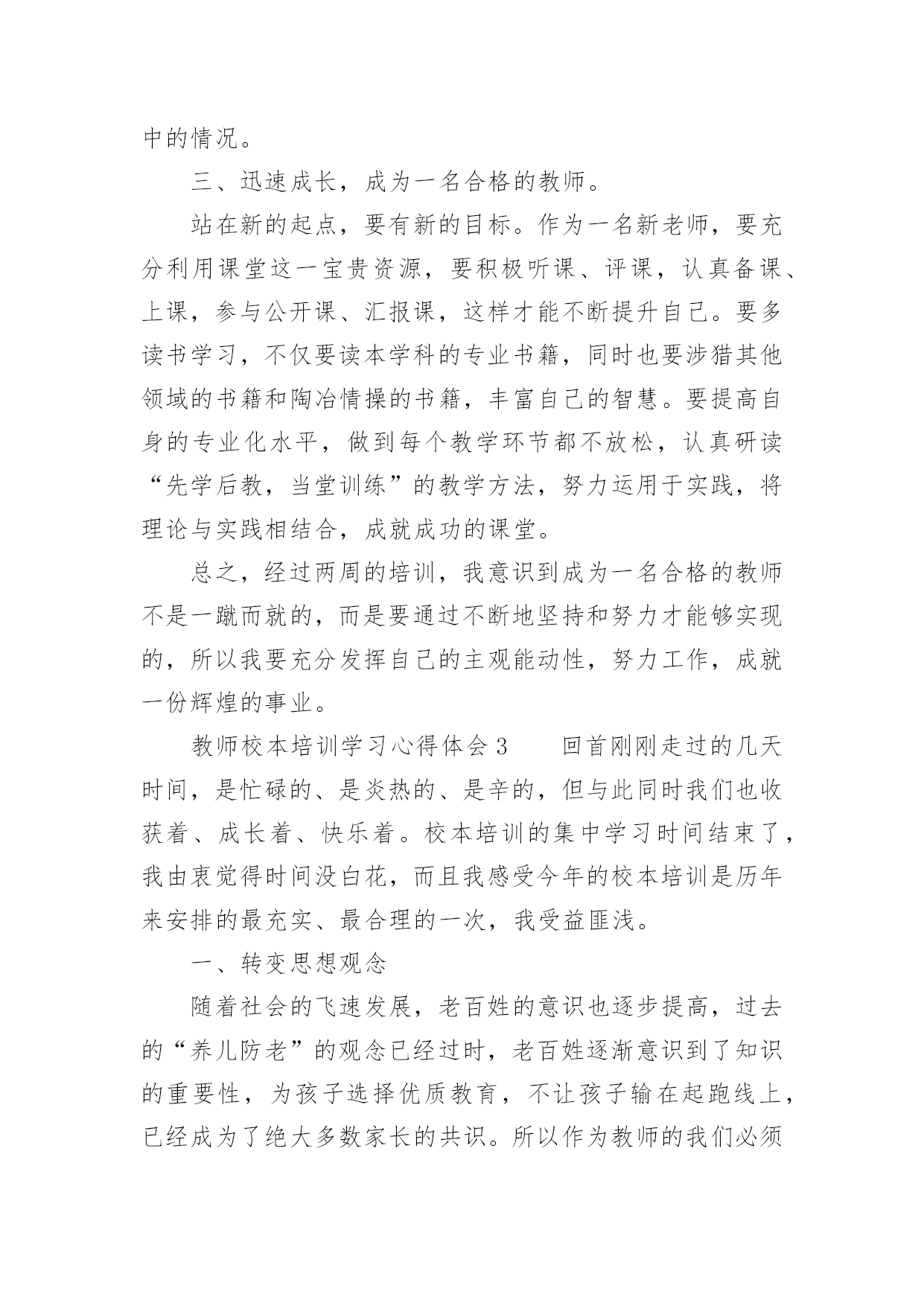 中的情况。

三、迅速成长，成为一名合格的教师。

站在新的起点，要有新的目标。作为一名新老师，要充分利用课堂这一宝贵资源，要积极听课、评课，认真备课、上课，参与公开课、汇报课，这样才能不断提升自己。要多读书学习，不仅要读本学科的专业书籍，同时也要涉猎其他领域的书籍和陶冶情操的书籍，丰富自己的智慧。要提高自身的专业化水平，做到每个教学环节都不放松，认真研读“先学后教，当堂训练”的教学方法，努力运用于实践，将理论与实践相结合，成就成功的课堂。

总之，经过两周的培训，我意识到成为一名合格的教师不是一蹴而就的，而是要通过不断地坚持和努力才能够实现的，所以我要充分发挥自己的主观能动性，努力工作，成就一份辉煌的事业。

教师校本培训学习心得体会3　　回首刚刚走过的几天时间，是忙碌的、是炎热的、是辛的，但与此同时我们也收获着、成长着、快乐着。校本培训的集中学习时间结束了，我由衷觉得时间没白花，而且我感受今年的校本培训是历年来安排的最充实、最合理的一次，我受益匪浅。

一、转变思想观念

随着社会的飞速发展，老百姓的意识也逐步提高，过去的“养儿防老”的观念已经过时，老百姓逐渐意识到了知识的重要性，为孩子选择优质教育，不让孩子输在起跑线上，已经成为了绝大多数家长的共识。所以作为教师的我们必须